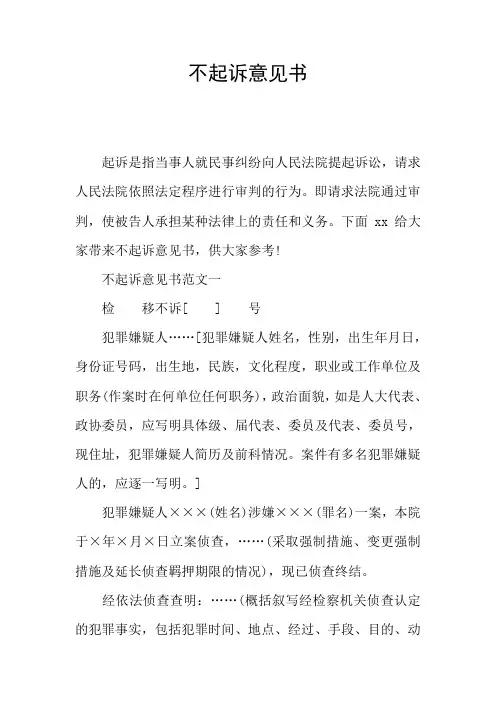 不起诉意见书

起诉是指当事人就民事纠纷向人民法院提起诉讼，请求人民法院依照法定程序进行审判的行为。即请求法院通过审判，使被告人承担某种法律上的责任和义务。下面 xx 给大家带来不起诉意见书，供大家参考!

不起诉意见书范文一

检　　移不诉[　　]　　号

犯罪嫌疑人……[犯罪嫌疑人姓名，性别，出生年月日，身份证号码，出生地，民族，文化程度，职业或工作单位及职务(作案时在何单位任何职务)，政治面貌，如是人大代表、政协委员，应写明具体级、届代表、委员及代表、委员号，现住址，犯罪嫌疑人简历及前科情况。案件有多名犯罪嫌疑人的，应逐一写明。]

犯罪嫌疑人×××(姓名)涉嫌×××(罪名)一案，本院于×年×月×日立案侦查，……(采取强制措施、变更强制措施及延长侦查羁押期限的情况)，现已侦查终结。

经依法侦查查明：……(概括叙写经检察机关侦查认定的犯罪事实，包括犯罪时间、地点、经过、手段、目的、动